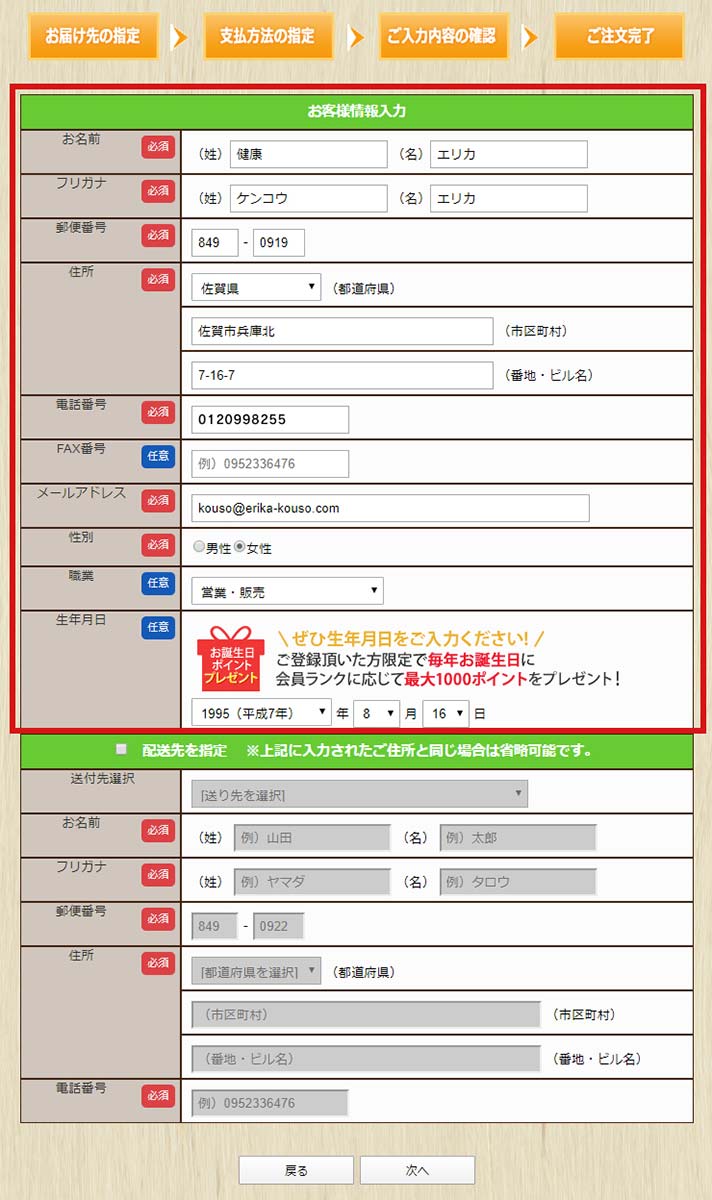 お届け先の指定　支払方法の指定　ご入力内容の確認　ご注文完了

お客様情報入力

| | |
|---|---|
| お名前 必須 | （姓） 健康 （名） エリカ |
| フリガナ 必須 | （姓） ケンコウ （名） エリカ |
| 郵便番号 必須 | 849 - 0919 |
| 住所 必須 | 佐賀県 （都道府県） |
| | 佐賀市兵庫北 （市区町村） |
| | 7-16-7 （番地・ビル名） |
| 電話番号 必須 | 0120998255 |
| FAX番号 任意 | 例）0952336476 |
| メールアドレス 必須 | kouso@erika-kouso.com |
| 性別 必須 | 男性 女性 |
| 職業 任意 | 営業・販売 |
| 生年月日 任意 | お誕生日ポイントプレゼント ＼ぜひ生年月日をご入力ください！／ ご登録頂いた方限定で毎年お誕生日に会員ランクに応じて最大1000ポイントをプレゼント！ 1995（平成7年） 年 8 月 16 日 |

配送先を指定　※上記に入力されたご住所と同じ場合は省略可能です。

| | |
|---|---|
| 送付先選択 | [送り先を選択] |
| お名前 必須 | （姓） 例）山田 （名） 例）太郎 |
| フリガナ 必須 | （姓） 例）ヤマダ （名） 例）タロウ |
| 郵便番号 必須 | 849 - 0922 |
| 住所 必須 | [都道府県を選択] （都道府県） |
| | （市区町村） （市区町村） |
| | （番地・ビル名） （番地・ビル名） |
| 電話番号 必須 | 例）0952336476 |

戻る　次へ